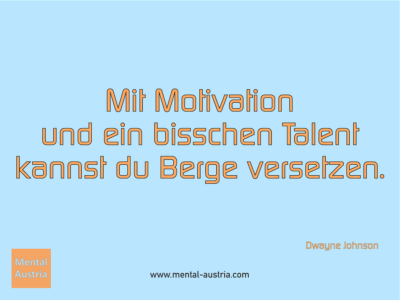 Mit Motivation
und ein bisschen Talent
kannst du Berge versetzen.

Dwayne Johnson

Mental Austria

www.mental-austria.com